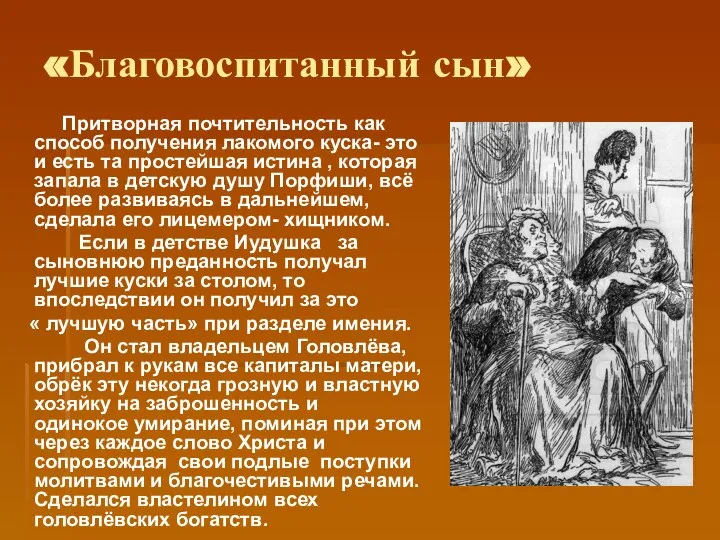 «Благовоспитанный сын»

Притворная почтительность как способ получения лакомого куска- это и есть та простейшая истина , которая запала в детскую душу Порфиши, всё более развиваясь в дальнейшем, сделала его лицемером- хищником.

Если в детстве Иудушка за сыновнюю преданность получал лучшие куски за столом, то впоследствии он получил за это « лучшую часть» при разделе имения.

Он стал владельцем Головлёва, прибрал к рукам все капиталы матери, обрёк эту некогда грозную и властную хозяйку на заброшенность и одинокое умирание, поминая при этом через каждое слово Христа и сопровождая свои подлые поступки молитвами и благочестивыми речами. Сделался властелином всех головлёвских богатств.